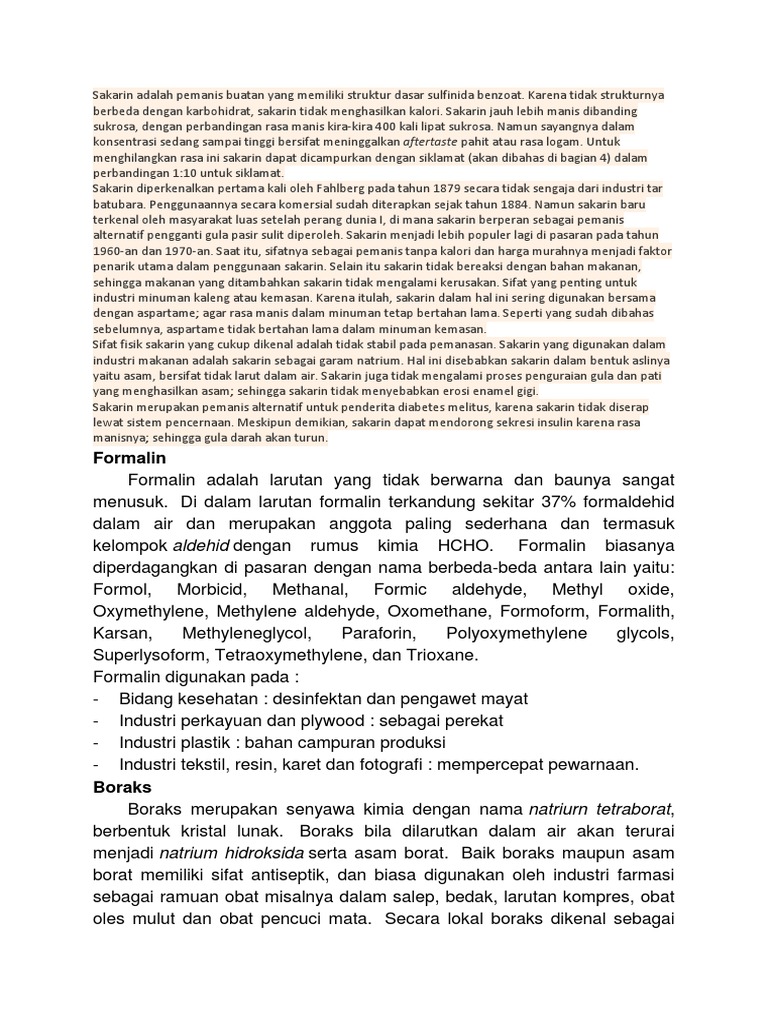 Sakarin adalah pemanis buatan yang memiliki struktur dasar sulfinida benzoat. Karena tidak strukturnya berbeda dengan karbohidrat, sakarin tidak menghasilkan kalori. Sakarin jauh lebih manis dibanding sukrosa, dengan perbandingan rasa manis kira-kira 400 kali lipat sukrosa. Namun sayangnya dalam konsentrasi sedang sampai tinggi bersifat meninggalkan aftertaste pahit atau rasa logam. Untuk menghilangkan rasa ini sakarin dapat dicampurkan dengan siklamat (akan dibahas di bagian 4) dalam perbandingan 1:10 untuk siklamat.
Sakarin diperkenalkan pertama kali oleh Fahlberg pada tahun 1879 secara tidak sengaja dari industri tar batubara. Penggunaannya secara komersial sudah diterapkan sejak tahun 1884. Namun sakarin baru terkenal oleh masyarakat luas setelah perang dunia I, di mana sakarin berperan sebagai pemanis alternatif pengganti gula pasir sulit diperoleh. Sakarin menjadi lebih populer lagi di pasaran pada tahun 1960-an dan 1970-an. Saat itu, sifatnya sebagai pemanis tanpa kalori dan harga murahnya menjadi faktor penarik utama dalam penggunaan sakarin. Selain itu sakarin tidak bereaksi dengan bahan makanan, sehingga makanan yang ditambahkan sakarin tidak mengalami kerusakan. Sifat yang penting untuk industri minuman kaleng atau kemasan. Karena itulah, sakarin dalam hal ini sering digunakan bersama dengan aspartame; agar rasa manis dalam minuman tetap bertahan lama. Seperti yang sudah dibahas sebelumnya, aspartame tidak bertahan lama dalam minuman kemasan.
Sifat fisik sakarin yang cukup dikenal adalah tidak stabil pada pemanasan. Sakarin yang digunakan dalam industri makanan adalah sakarin sebagai garam natrium. Hal ini disebabkan sakarin dalam bentuk aslinya yaitu asam, bersifat tidak larut dalam air. Sakarin juga tidak mengalami proses penguraian gula dan pati yang menghasilkan asam; sehingga sakarin tidak menyebabkan erosi enamel gigi.
Sakarin merupakan pemanis alternatif untuk penderita diabetes melitus, karena sakarin tidak diserap lewat sistem pencernaan. Meskipun demikian, sakarin dapat mendorong sekresi insulin karena rasa manisnya; sehingga gula darah akan turun.

Formalin

Formalin adalah larutan yang tidak berwarna dan baunya sangat menusuk. Di dalam larutan formalin terkandung sekitar 37% formaldehid dalam air dan merupakan anggota paling sederhana dan termasuk kelompok aldehid dengan rumus kimia HCHO. Formalin biasanya diperdagangkan di pasaran dengan nama berbeda-beda antara lain yaitu: Formol, Morbicid, Methanal, Formic aldehyde, Methyl oxide, Oxymethylene, Methylene aldehyde, Oxomethane, Formoform, Formalith, Karsan, Methyleneglycol, Paraforin, Polyoxymethylene glycols, Superlysoform, Tetraoxymethylene, dan Trioxane.
Formalin digunakan pada :
- Bidang kesehatan : desinfektan dan pengawet mayat
- Industri perkayuan dan plywood : sebagai perekat
- Industri plastik : bahan campuran produksi
- Industri tekstil, resin, karet dan fotografi : mempercepat pewarnaan.

Boraks

Boraks merupakan senyawa kimia dengan nama natriurn tetraborat, berbentuk kristal lunak. Boraks bila dilarutkan dalam air akan terurai menjadi natrium hidroksida serta asam borat. Baik boraks maupun asam borat memiliki sifat antiseptik, dan biasa digunakan oleh industri farmasi sebagai ramuan obat misalnya dalam salep, bedak, larutan kompres, obat oles mulut dan obat pencuci mata. Secara lokal boraks dikenal sebagai